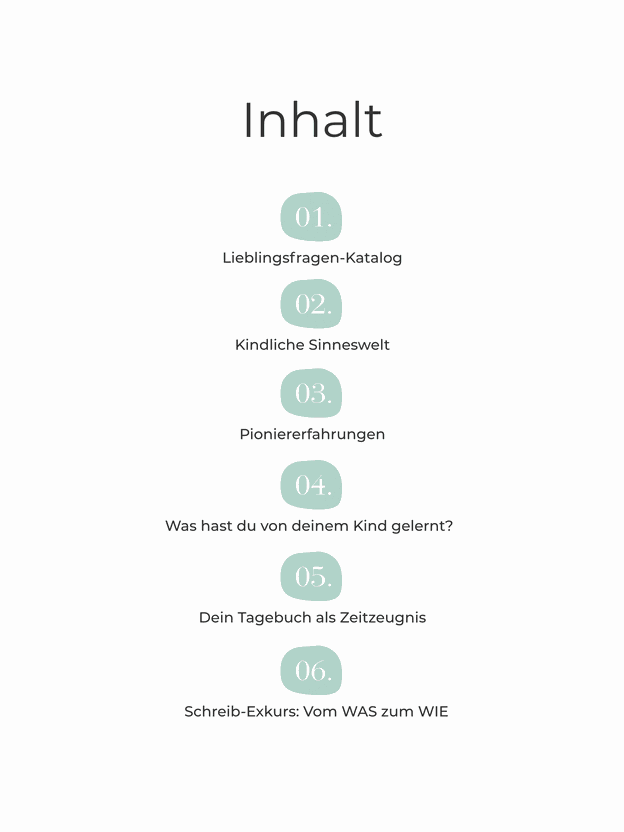 Inhalt

01.

Lieblingsfragen-Katalog

02.

Kindliche Sinneswelt

03.

Pioniererfahrungen

04.

Was hast du von deinem Kind gelernt?

05.

Dein Tagebuch als Zeitzeugnis

06.

Schreib-Exkurs: Vom WAS zum WIE